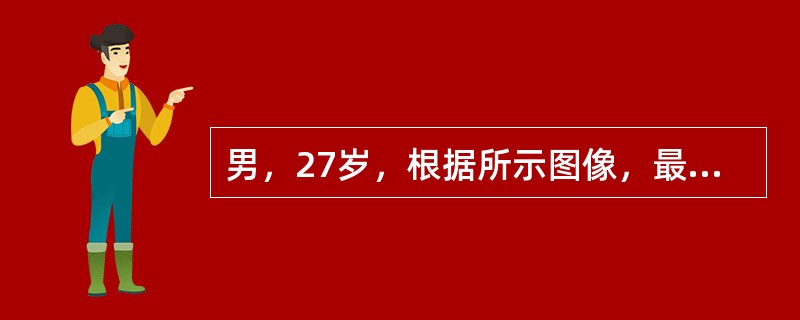 男，27岁，根据所示图像，最...